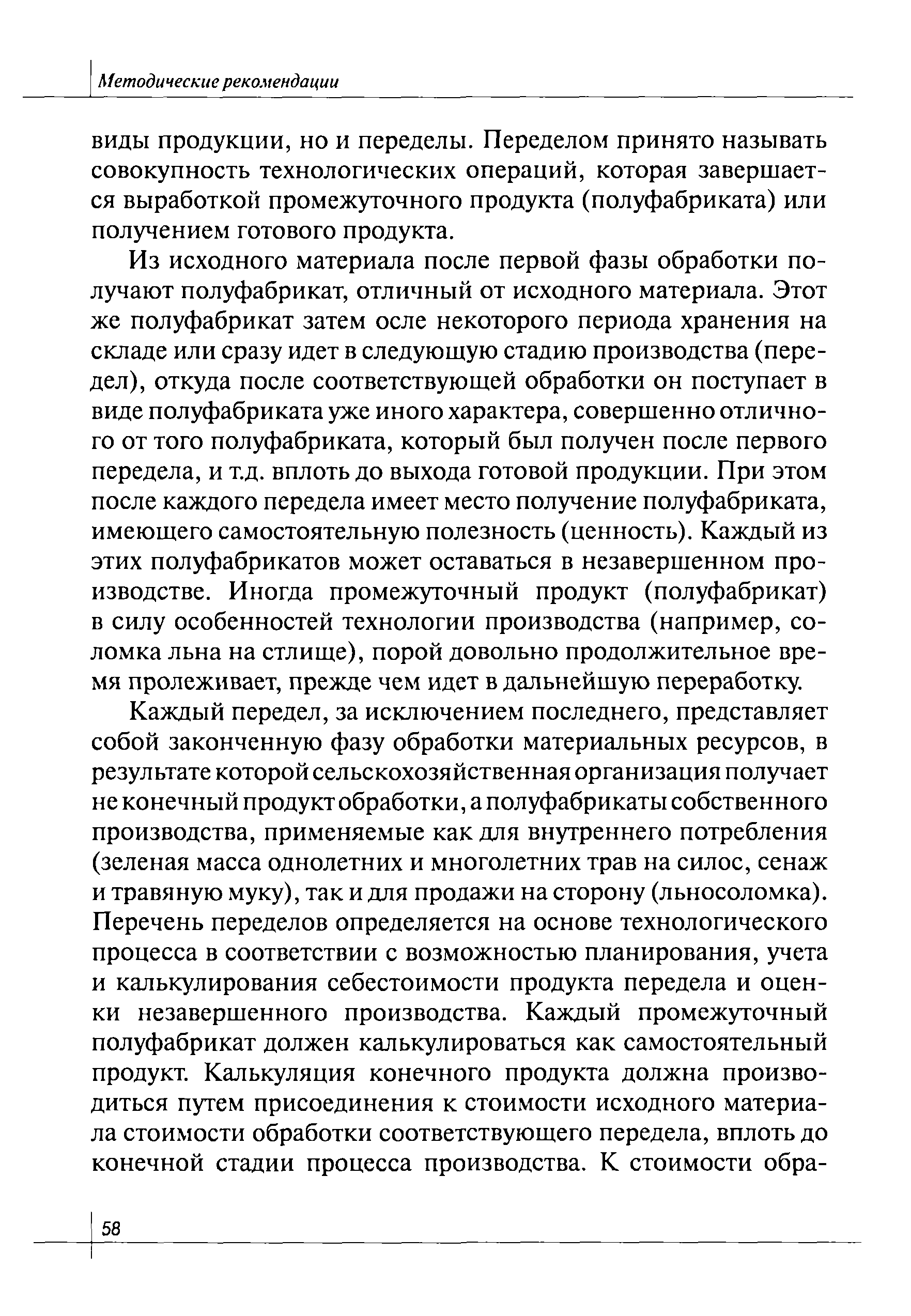 Методические рекомендации

виды продукции, но и переделы. Переделом принято называть совокупность технологических операций, которая завершается выработкой промежуточного продукта (полуфабриката) или получением готового продукта.

Из исходного материала после первой фазы обработки получают полуфабрикат, отличный от исходного материала. Этот же полуфабрикат затем осле некоторого периода хранения на складе или сразу идет в следующую стадию производства (передел), откуда после соответствующей обработки он поступает в виде полуфабриката уже иного характера, совершенно отличного от того полуфабриката, который был получен после первого передела, и т.д. вплоть до выхода готовой продукции. При этом после каждого передела имеет место получение полуфабриката, имеющего самостоятельную полезность (ценность). Каждый из этих полуфабрикатов может оставаться в незавершенном производстве. Иногда промежуточный продукт (полуфабрикат) в силу особенностей технологии производства (например, соломка льна на стлище), порой довольно продолжительное время пролеживает, прежде чем идет в дальнейшую переработку.

Каждый передел, за исключением последнего, представляет собой законченную фазу обработки материальных ресурсов, в результате которой сельскохозяйственная организация получает не конечный продукт обработки, а полуфабрикаты собственного производства, применяемые как для внутреннего потребления (зеленая масса однолетних и многолетних трав на силос, сенаж и травяную муку), так и для продажи на сторону (льносоломка). Перечень переделов определяется на основе технологического процесса в соответствии с возможностью планирования, учета и калькулирования себестоимости продукта передела и оценки незавершенного производства. Каждый промежуточный полуфабрикат должен калькулироваться как самостоятельный продукт. Калькуляция конечного продукта должна производиться путем присоединения к стоимости исходного материала стоимости обработки соответствующего передела, вплоть до конечной стадии процесса производства. К стоимости обра-

58